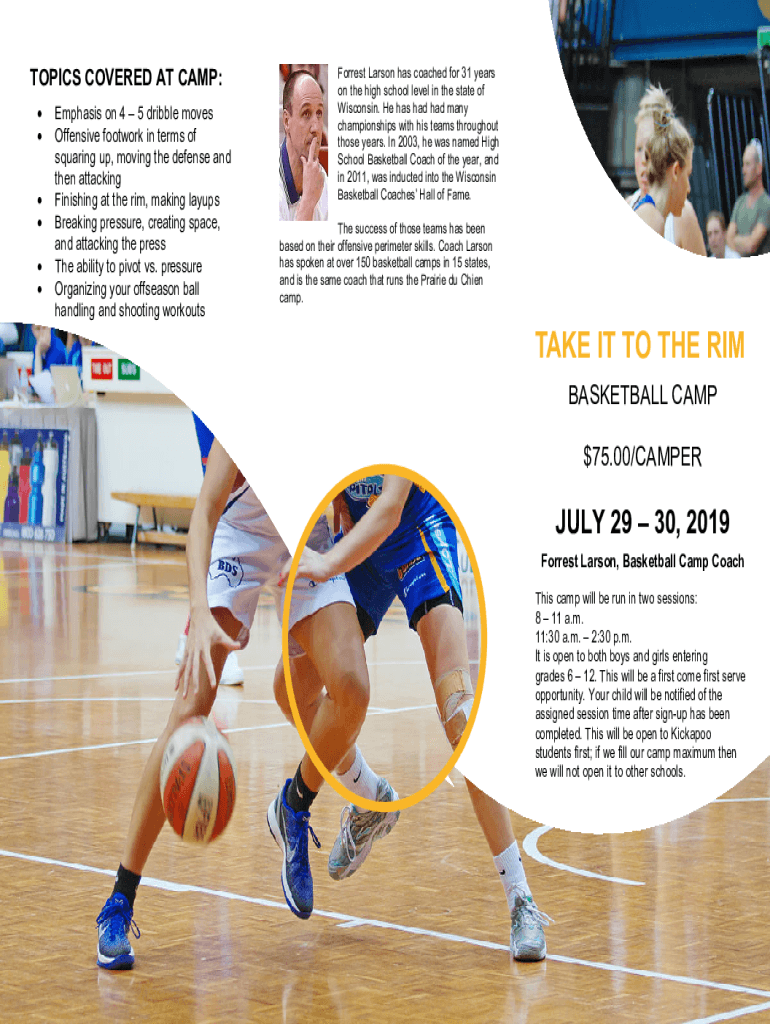 TOPICS COVERED AT CAMP:

• Emphasis on 4 – 5 dribble moves
• Offensive footwork in terms of squaring up, moving the defense and then attacking
• Finishing at the rim, making layups
• Breaking pressure, creating space, and attacking the press
• The ability to pivot vs. pressure
• Organizing your offseason ball handling and shooting workouts

Forrest Larson has coached for 31 years on the high school level in the state of Wisconsin. He has had had many championships with his teams throughout those years. In 2003, he was named High School Basketball Coach of the year, and in 2011, was inducted into the Wisconsin Basketball Coaches' Hall of Fame.

The success of those teams has been based on their offensive perimeter skills. Coach Larson has spoken at over 150 basketball camps in 15 states, and is the same coach that runs the Prairie du Chien camp.

TAKE IT TO THE RIM

BASKETBALL CAMP

$75.00/CAMPER

JULY 29 – 30, 2019

Forrest Larson, Basketball Camp Coach

This camp will be run in two sessions:
8 – 11 a.m.
11:30 a.m. – 2:30 p.m.
It is open to both boys and girls entering grades 6 – 12. This will be a first come first serve opportunity. Your child will be notified of the assigned session time after sign-up has been completed. This will be open to Kickapoo students first; if we fill our camp maximum then we will not open it to other schools.